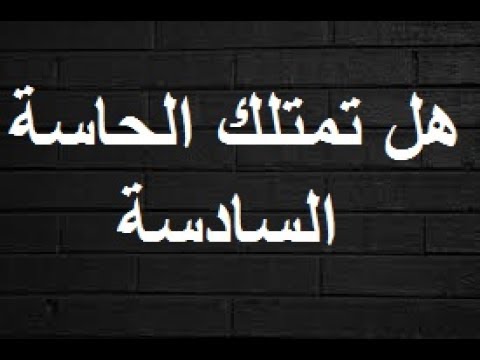 هل تمتلك الحاسة السادسة